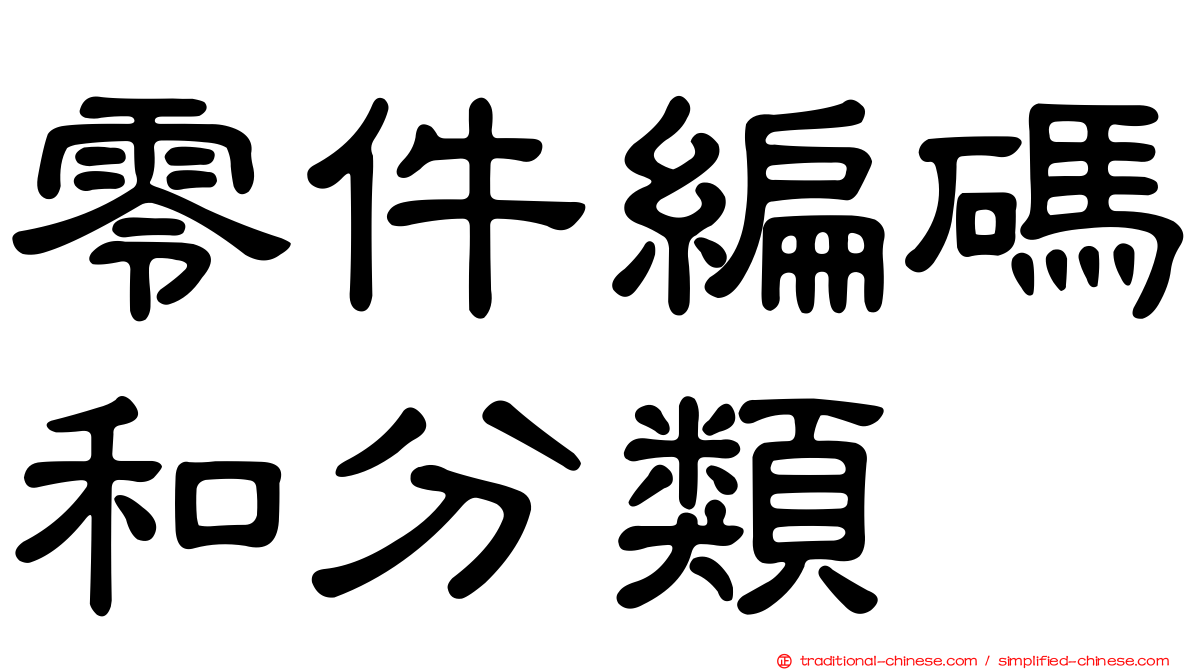 零件編碼和分類

㊣ traditional-chinese.com / simplified-chinese.com